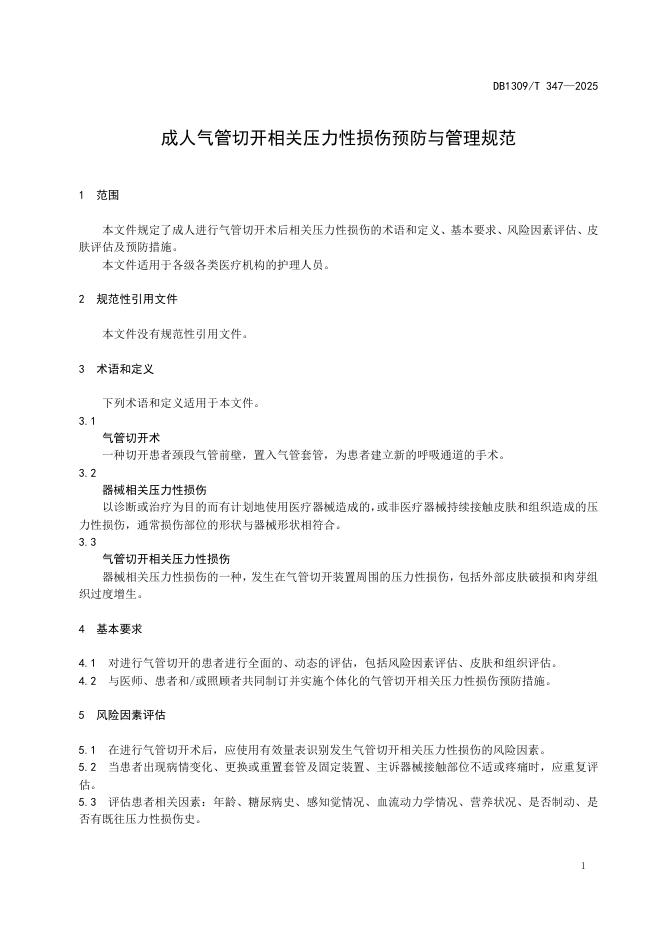 DB1309/T 347—2025

成人气管切开相关压力性损伤预防与管理规范

1 范围

本文件规定了成人进行气管切开术后相关压力性损伤的术语和定义、基本要求、风险因素评估、皮肤评估及预防措施。

本文件适用于各级各类医疗机构的护理人员。

2 规范性引用文件

本文件没有规范性引用文件。

3 术语和定义

下列术语和定义适用于本文件。

3.1

气管切开术

一种切开患者颈段气管前壁，置入气管套管，为患者建立新的呼吸通道的手术。

3.2

器械相关压力性损伤

以诊断或治疗为目的而有计划地使用医疗器械造成的，或非医疗器械持续接触皮肤和组织造成的压力性损伤，通常损伤部位的形状与器械形状相符合。

3.3

气管切开相关压力性损伤

器械相关压力性损伤的一种，发生在气管切开装置周围的压力性损伤，包括外部皮肤破损和肉芽组织过度增生。

4 基本要求

4.1 对进行气管切开的患者进行全面的、动态的评估，包括风险因素评估、皮肤和组织评估。

4.2 与医师、患者和/或照顾者共同制订并实施个体化的气管切开相关压力性损伤预防措施。

5 风险因素评估

5.1 在进行气管切开术后，应使用有效量表识别发生气管切开相关压力性损伤的风险因素。

5.2 当患者出现病情变化、更换或重置套管及固定装置、主诉器械接触部位不适或疼痛时，应重复评估。

5.3 评估患者相关因素：年龄、糖尿病史、感知觉情况、血流动力学情况、营养状况、是否制动、是否有既往压力性损伤史。

1